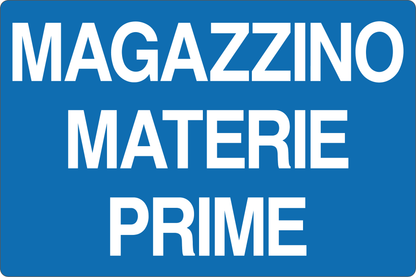 MAGAZZINO
MATERIE
PRIME